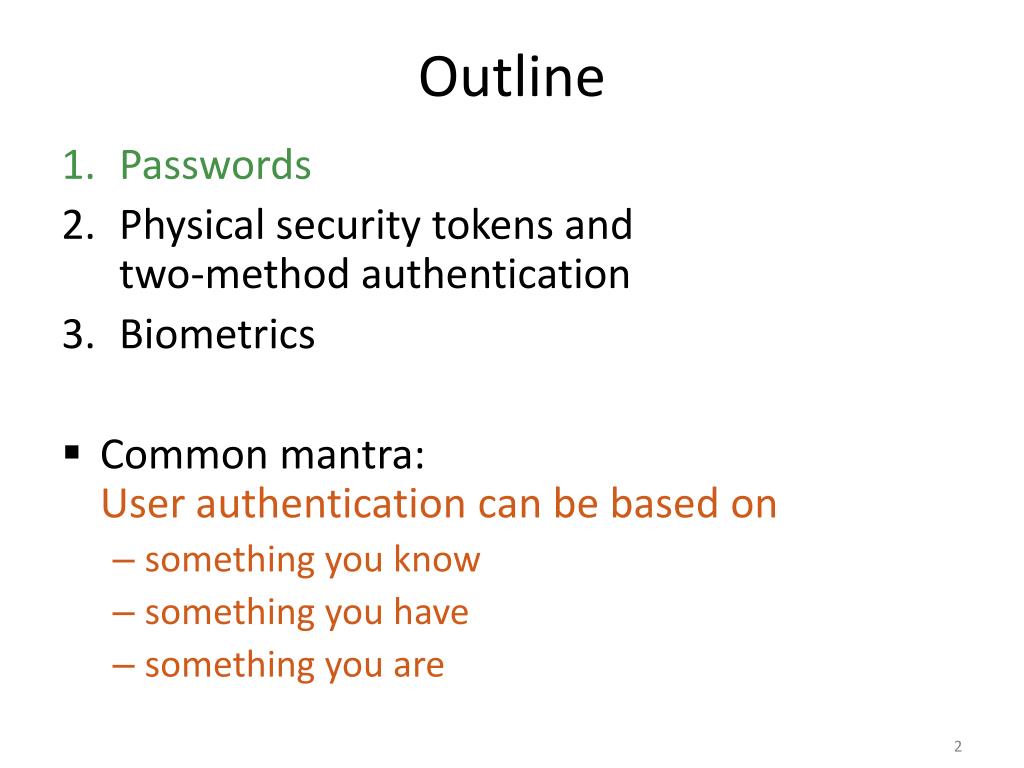 Outline

1. Passwords
2. Physical security tokens and two-method authentication
3. Biometrics

▪ Common mantra:
User authentication can be based on
– something you know
– something you have
– something you are

2